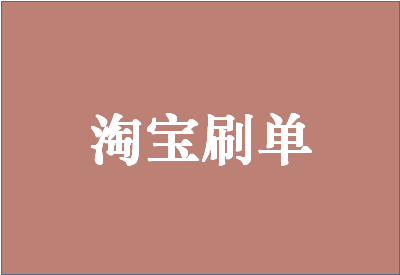 淘宝刷单